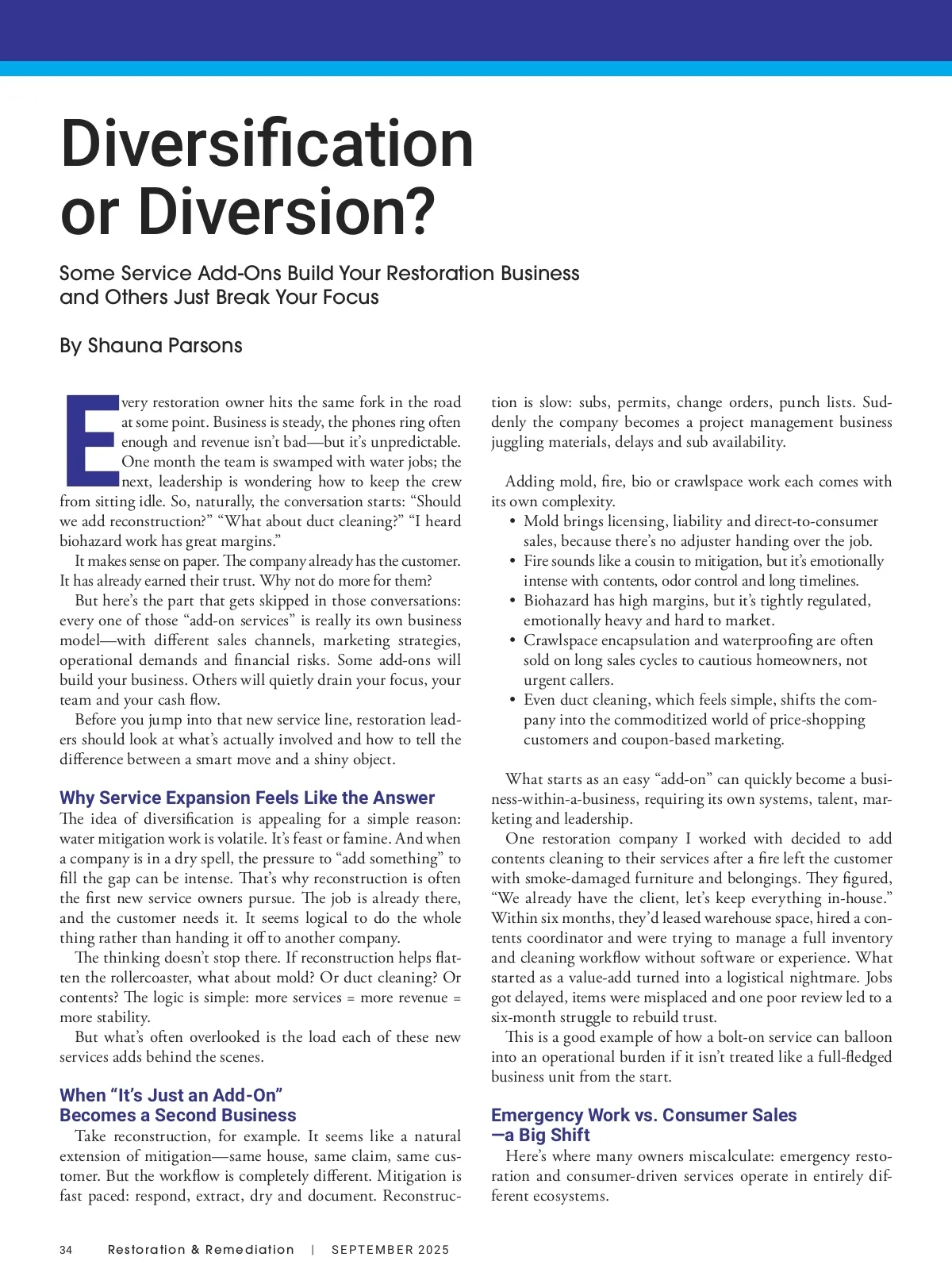 Diversification or Diversion?

Some Service Add-Ons Build Your Restoration Business and Others Just Break Your Focus

By Shauna Parsons

Every restoration owner hits the same fork in the road at some point. Business is steady, the phones ring often enough and revenue isn't bad—but it's unpredictable. One month the team is swamped with water jobs; the next, leadership is wondering how to keep the crew from sitting idle. So, naturally, the conversation starts: "Should we add reconstruction?" "What about duct cleaning?" "I heard biohazard work has great margins."

It makes sense on paper. The company already has the customer. It has already earned their trust. Why not do more for them?

But here's the part that gets skipped in those conversations: every one of those "add-on services" is really its own business model—with different sales channels, marketing strategies, operational demands and financial risks. Some add-ons will build your business. Others will quietly drain your focus, your team and your cash flow.

Before you jump into that new service line, restoration leaders should look at what's actually involved and how to tell the difference between a smart move and a shiny object.

Why Service Expansion Feels Like the Answer

The idea of diversification is appealing for a simple reason: water mitigation work is volatile. It's feast or famine. And when a company is in a dry spell, the pressure to "add something" to fill the gap can be intense. That's why reconstruction is often the first new service owners pursue. The job is already there, and the customer needs it. It seems logical to do the whole thing rather than handing it off to another company.

The thinking doesn't stop there. If reconstruction helps flatten the rollercoaster, what about mold? Or duct cleaning? Or contents? The logic is simple: more services = more revenue = more stability.

But what's often overlooked is the load each of these new services adds behind the scenes.

When "It's Just an Add-On" Becomes a Second Business

Take reconstruction, for example. It seems like a natural extension of mitigation—same house, same claim, same customer. But the workflow is completely different. Mitigation is fast paced: respond, extract, dry and document. Reconstruction is slow: subs, permits, change orders, punch lists. Suddenly the company becomes a project management business juggling materials, delays and sub availability.

Adding mold, fire, bio or crawlspace work each comes with its own complexity.
• Mold brings licensing, liability and direct-to-consumer sales, because there's no adjuster handing over the job.
• Fire sounds like a cousin to mitigation, but it's emotionally intense with contents, odor control and long timelines.
• Biohazard has high margins, but it's tightly regulated, emotionally heavy and hard to market.
• Crawlspace encapsulation and waterproofing are often sold on long sales cycles to cautious homeowners, not urgent callers.
• Even duct cleaning, which feels simple, shifts the company into the commoditized world of price-shopping customers and coupon-based marketing.

What starts as an easy "add-on" can quickly become a business-within-a-business, requiring its own systems, talent, marketing and leadership.

One restoration company I worked with decided to add contents cleaning to their services after a fire left the customer with smoke-damaged furniture and belongings. They figured, "We already have the client, let's keep everything in-house." Within six months, they'd leased warehouse space, hired a contents coordinator and were trying to manage a full inventory and cleaning workflow without software or experience. What started as a value-add turned into a logistical nightmare. Jobs got delayed, items were misplaced and one poor review led to a six-month struggle to rebuild trust.

This is a good example of how a bolt-on service can balloon into an operational burden if it isn't treated like a full-fledged business unit from the start.

Emergency Work vs. Consumer Sales —a Big Shift

Here's where many owners miscalculate: emergency restoration and consumer-driven services operate in entirely different ecosystems.

34 Restoration & Remediation | SEPTEMBER 2025